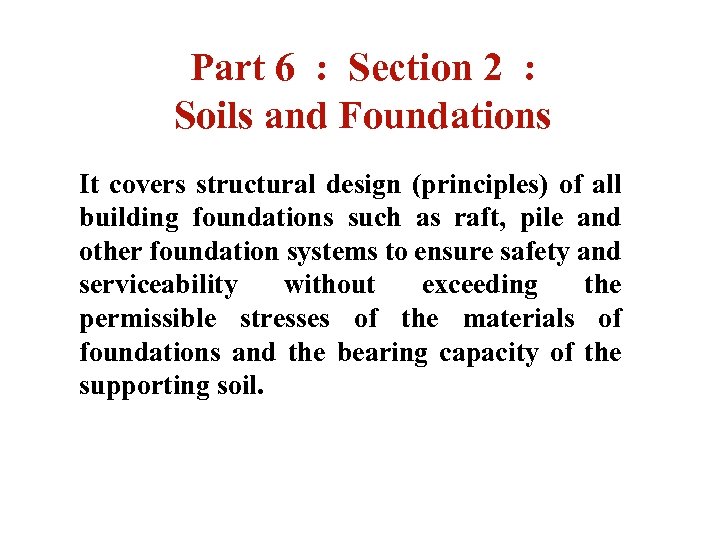 Part 6 : Section 2 :
Soils and Foundations

It covers structural design (principles) of all building foundations such as raft, pile and other foundation systems to ensure safety and serviceability without exceeding the permissible stresses of the materials of foundations and the bearing capacity of the supporting soil.